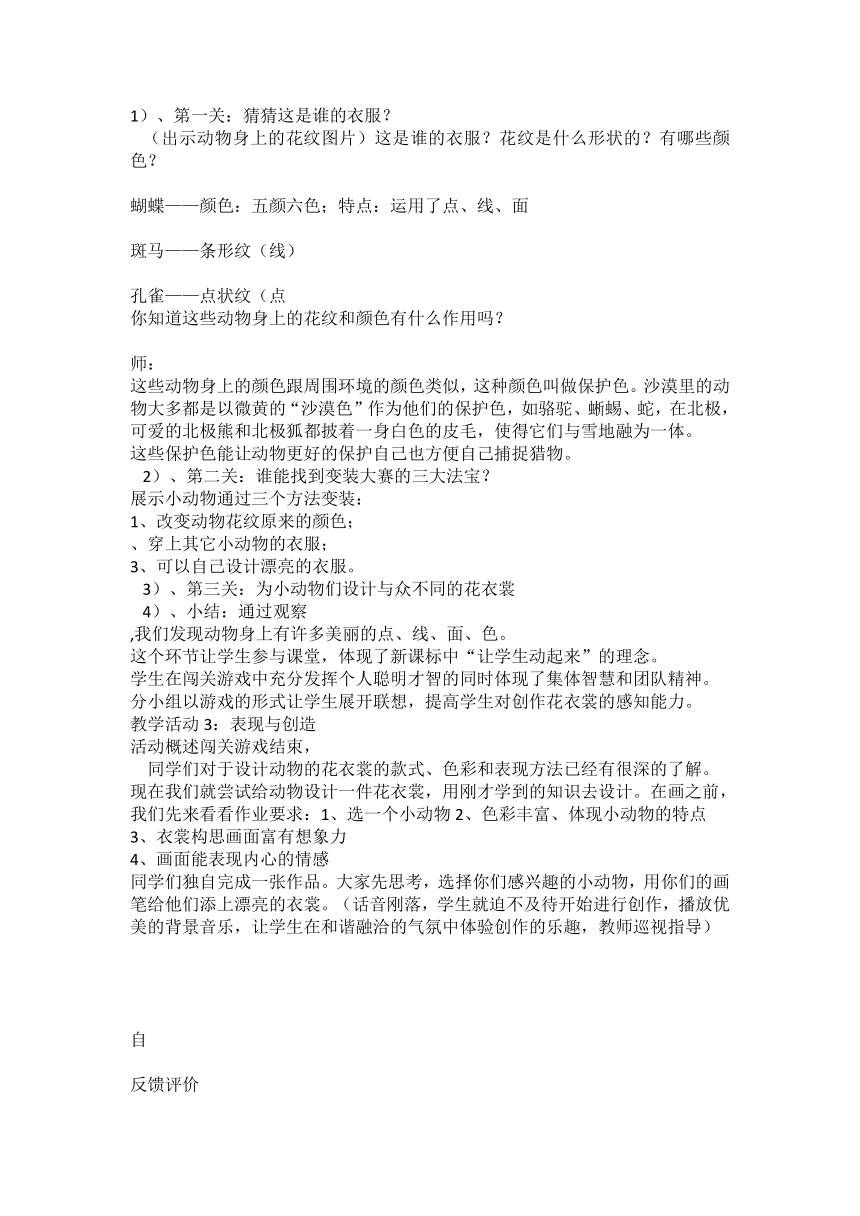 1）、第一关：猜猜这是谁的衣服？
（出示动物身上的花纹图片）这是谁的衣服？花纹是什么形状的？有哪些颜色？

蝴蝶——颜色：五颜六色；特点：运用了点、线、面

斑马——条形纹（线）

孔雀——点状纹（点
你知道这些动物身上的花纹和颜色有什么作用吗？

师：
这些动物身上的颜色跟周围环境的颜色类似，这种颜色叫做保护色。沙漠里的动物大多都是以微黄的“沙漠色”作为他们的保护色，如骆驼、蜥蜴、蛇，在北极，可爱的北极熊和北极狐都披着一身白色的皮毛，使得它们与雪地融为一体。
这些保护色能让动物更好的保护自己也方便自己捕捉猎物。
2）、第二关：谁能找到变装大赛的三大法宝？
展示小动物通过三个方法变装：
1、改变动物花纹原来的颜色；
、穿上其它小动物的衣服；
3、可以自己设计漂亮的衣服。
3）、第三关：为小动物们设计与众不同的花衣裳
4）、小结：通过观察
,我们发现动物身上有许多美丽的点、线、面、色。
这个环节让学生参与课堂，体现了新课标中“让学生动起来”的理念。
学生在闯关游戏中充分发挥个人聪明才智的同时体现了集体智慧和团队精神。
分小组以游戏的形式让学生展开联想，提高学生对创作花衣裳的感知能力。
教学活动 3：表现与创造
活动概述闯关游戏结束，
同学们对于设计动物的花衣裳的款式、色彩和表现方法已经有很深的了解。现在我们就尝试给动物设计一件花衣裳，用刚才学到的知识去设计。在画之前，我们先来看看作业要求：1、选一个小动物 2、色彩丰富、体现小动物的特点
3、衣裳构思画面富有想象力
4、画面能表现内心的情感
同学们独自完成一张作品。大家先思考，选择你们感兴趣的小动物，用你们的画笔给他们添上漂亮的衣裳。（话音刚落，学生就迫不及待开始进行创作，播放优美的背景音乐，让学生在和谐融洽的气氛中体验创作的乐趣，教师巡视指导）

自

反馈评价